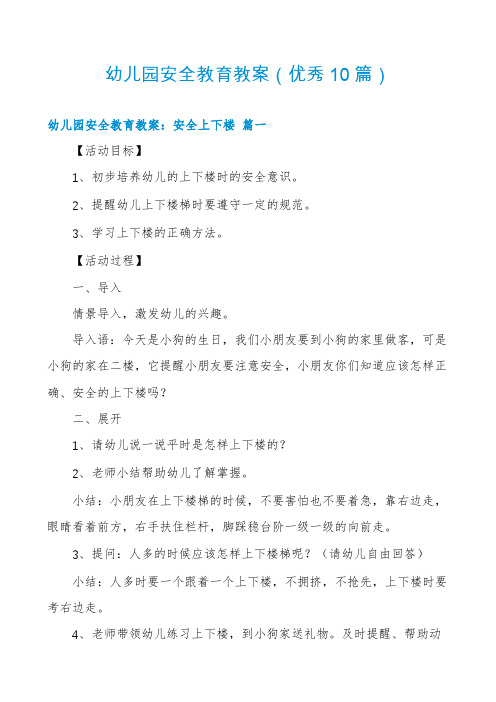 幼儿园安全教育教案（优秀10篇）

幼儿园安全教育教案：安全上下楼 篇一

【活动目标】

1、初步培养幼儿的上下楼时的安全意识。

2、提醒幼儿上下楼梯时要遵守一定的规范。

3、学习上下楼的正确方法。

【活动过程】

一、导入

情景导入，激发幼儿的兴趣。

导入语：今天是小狗的生日，我们小朋友要到小狗的家里做客，可是小狗的家在二楼，它提醒小朋友要注意安全，小朋友你们知道应该怎样正确、安全的上下楼吗？

二、展开

1、请幼儿说一说平时是怎样上下楼的？

2、老师小结帮助幼儿了解掌握。

小结：小朋友在上下楼梯的时候，不要害怕也不要着急，靠右边走，眼睛看着前方，右手扶住栏杆，脚踩稳台阶一级一级的向前走。

3、提问：人多的时候应该怎样上下楼梯呢？（请幼儿自由回答）

小结：人多时要一个跟着一个上下楼，不拥挤，不抢先，上下楼时要考右边走。

4、老师带领幼儿练习上下楼，到小狗家送礼物。及时提醒、帮助动